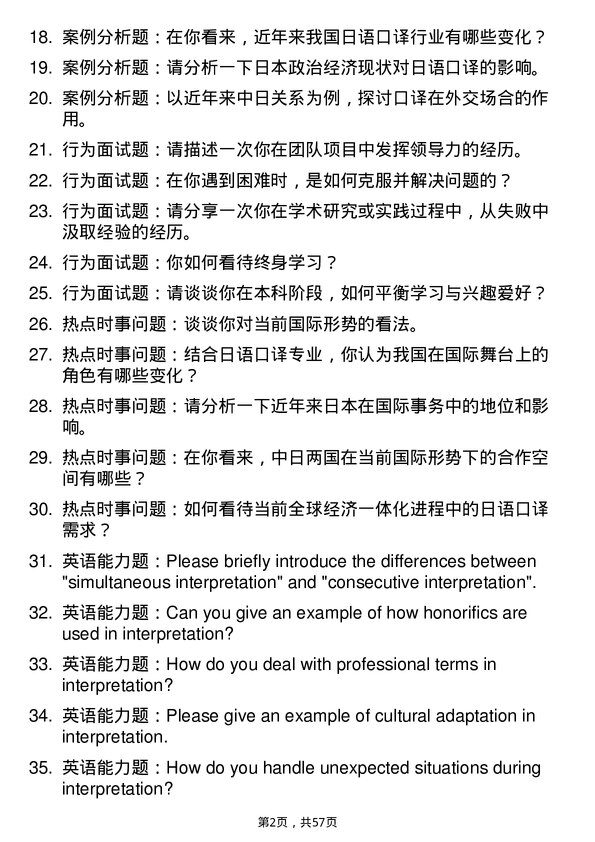 18. 案例分析题：在你看来，近年来我国日语口译行业有哪些变化？

19. 案例分析题：请分析一下日本政治经济现状对日语口译的影响。

20. 案例分析题：以近年来中日关系为例，探讨口译在外交场合的作用。

21. 行为面试题：请描述一次你在团队项目中发挥领导力的经历。

22. 行为面试题：在你遇到困难时，是如何克服并解决问题的？

23. 行为面试题：请分享一次你在学术研究或实践过程中，从失败中汲取经验的经历。

24. 行为面试题：你如何看待终身学习？

25. 行为面试题：请谈谈你在本科阶段，如何平衡学习与兴趣爱好？

26. 热点时事问题：谈谈你对当前国际形势的看法。

27. 热点时事问题：结合日语口译专业，你认为我国在国际舞台上的角色有哪些变化？

28. 热点时事问题：请分析一下近年来日本在国际事务中的地位和影响。

29. 热点时事问题：在你看来，中日两国在当前国际形势下的合作空间有哪些？

30. 热点时事问题：如何看待当前全球经济一体化进程中的日语口译需求？

31. 英语能力题：Please briefly introduce the differences between "simultaneous interpretation" and "consecutive interpretation".

32. 英语能力题：Can you give an example of how honorifics are used in interpretation?

33. 英语能力题：How do you deal with professional terms in interpretation?

34. 英语能力题：Please give an example of cultural adaptation in interpretation.

35. 英语能力题：How do you handle unexpected situations during interpretation?

第2页，共57页